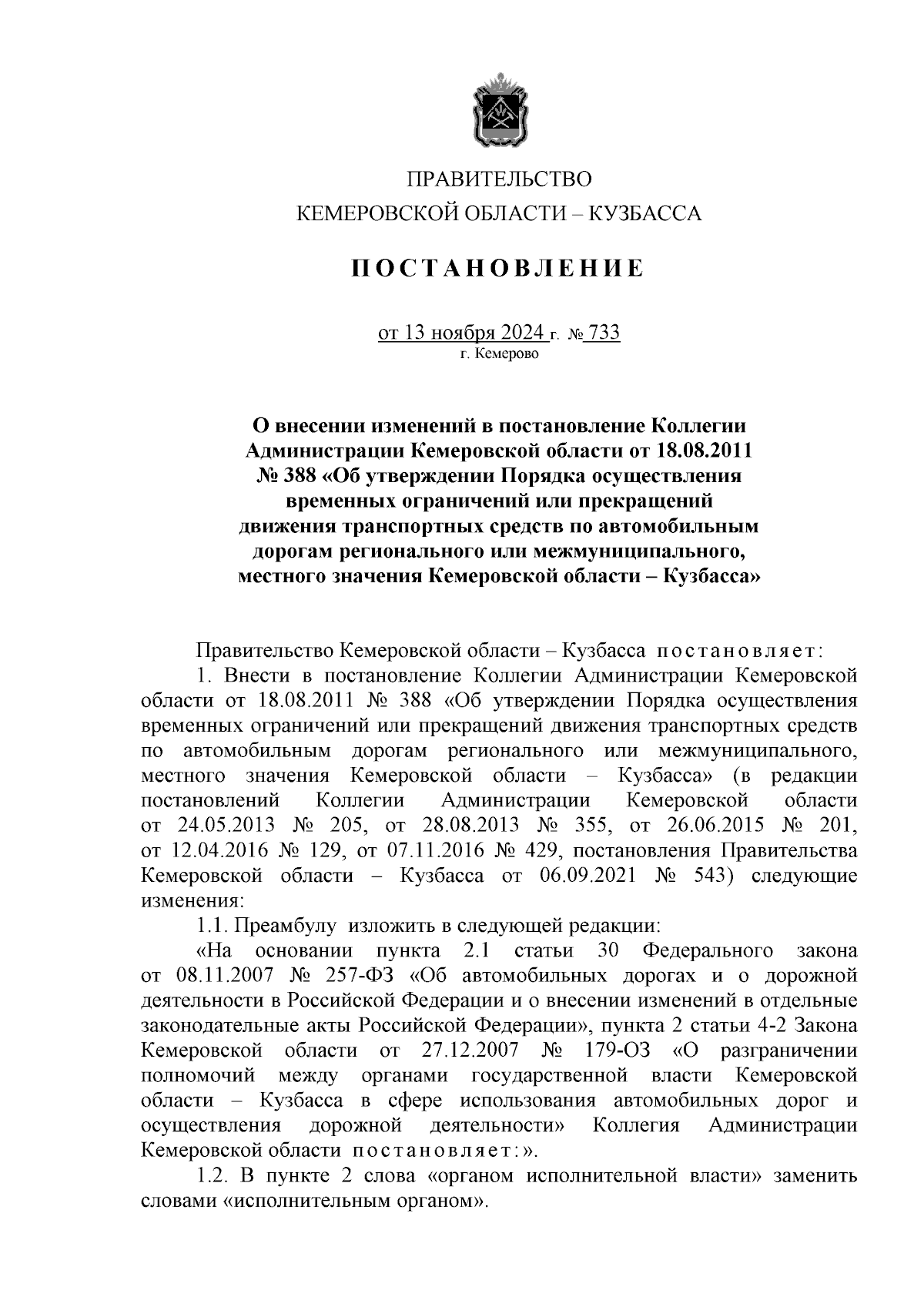 ПРАВИТЕЛЬСТВО
КЕМЕРОВСКОЙ ОБЛАСТИ – КУЗБАССА

ПОСТАНОВЛЕНИЕ

от 13 ноября 2024 г. № 733
г. Кемерово

О внесении изменений в постановление Коллегии Администрации Кемеровской области от 18.08.2011 № 388 «Об утверждении Порядка осуществления временных ограничений или прекращений движения транспортных средств по автомобильным дорогам регионального или межмуниципального, местного значения Кемеровской области – Кузбасса»

Правительство Кемеровской области – Кузбасса постановляет:

1. Внести в постановление Коллегии Администрации Кемеровской области от 18.08.2011 № 388 «Об утверждении Порядка осуществления временных ограничений или прекращений движения транспортных средств по автомобильным дорогам регионального или межмуниципального, местного значения Кемеровской области – Кузбасса» (в редакции постановлений Коллегии Администрации Кемеровской области от 24.05.2013 № 205, от 28.08.2013 № 355, от 26.06.2015 № 201, от 12.04.2016 № 129, от 07.11.2016 № 429, постановления Правительства Кемеровской области – Кузбасса от 06.09.2021 № 543) следующие изменения:

1.1. Преамбулу изложить в следующей редакции:

«На основании пункта 2.1 статьи 30 Федерального закона от 08.11.2007 № 257-ФЗ «Об автомобильных дорогах и о дорожной деятельности в Российской Федерации и о внесении изменений в отдельные законодательные акты Российской Федерации», пункта 2 статьи 4-2 Закона Кемеровской области от 27.12.2007 № 179-ОЗ «О разграничении полномочий между органами государственной власти Кемеровской области – Кузбасса в сфере использования автомобильных дорог и осуществления дорожной деятельности» Коллегия Администрации Кемеровской области постановляет:».

1.2. В пункте 2 слова «органом исполнительной власти» заменить словами «исполнительным органом».